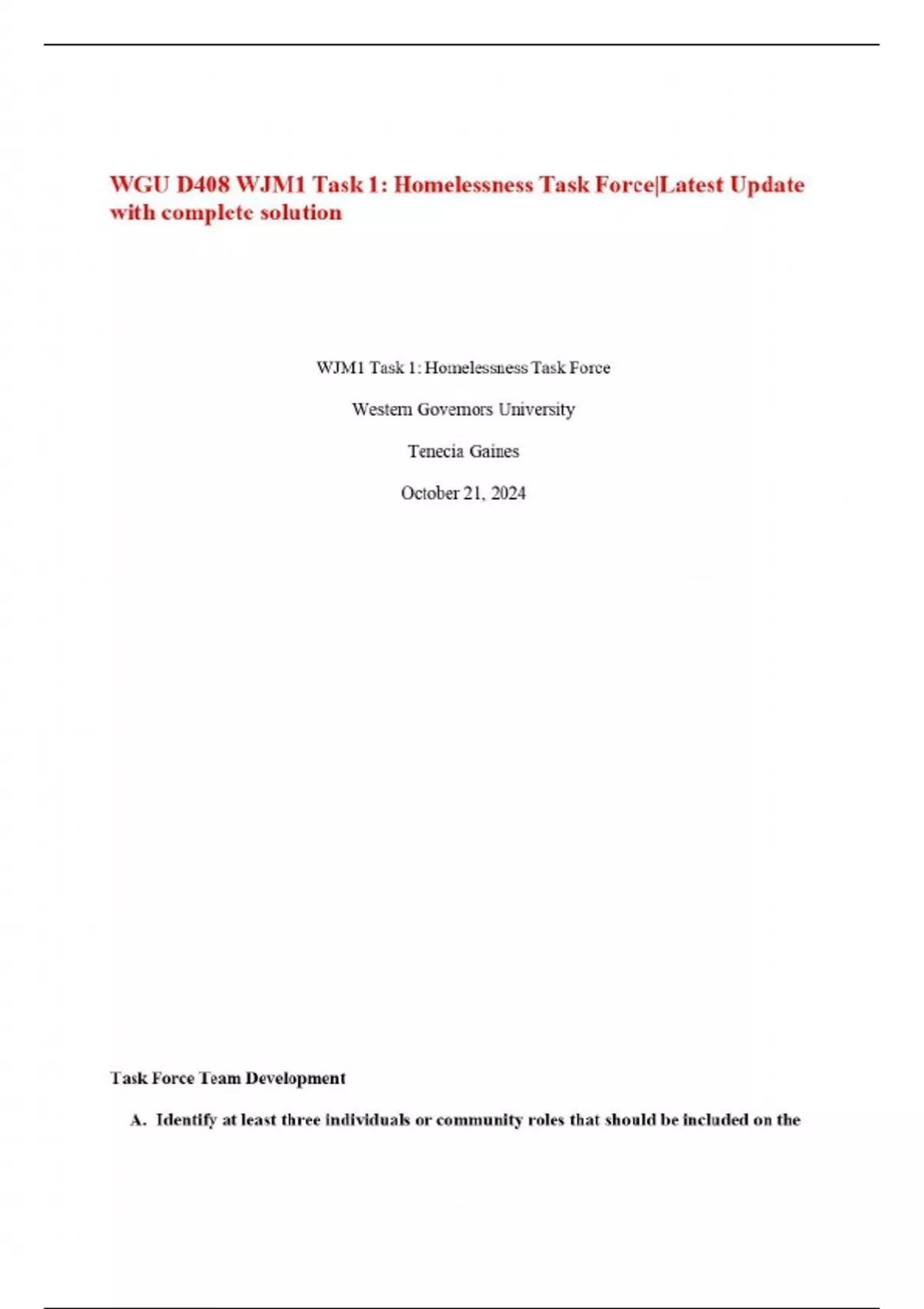 WGU D408 WJM1 Task 1: Homelessness Task Force|Latest Update with complete solution

WJM1 Task 1: Homelessness Task Force

Western Governors University

Tenecia Gaines

October 21, 2024

Task Force Team Development

A. Identify at least three individuals or community roles that should be included on the